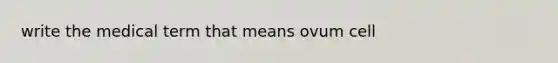 write the medical term that means ovum cell